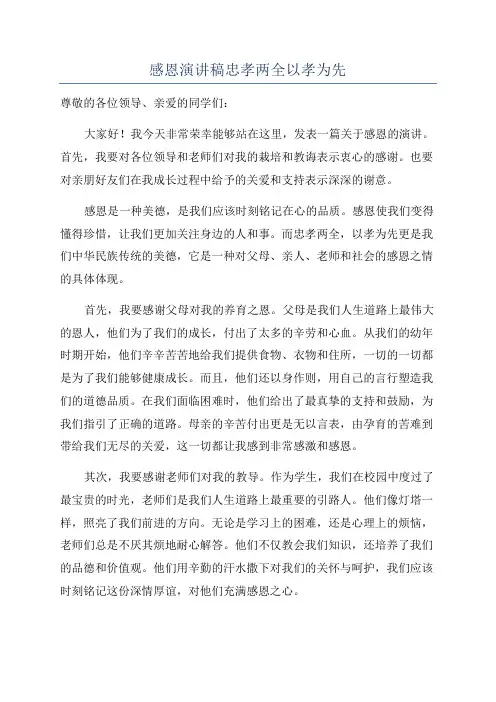 感恩演讲稿忠孝两全以孝为先

尊敬的各位领导、亲爱的同学们：

大家好！我今天非常荣幸能够站在这里，发表一篇关于感恩的演讲。首先，我要对各位领导和老师们对我的栽培和教诲表示衷心的感谢。也要对亲朋好友们在我成长过程中给予的关爱和支持表示深深的谢意。

感恩是一种美德，是我们应该时刻铭记在心的品质。感恩使我们变得懂得珍惜，让我们更加关注身边的人和事。而忠孝两全，以孝为先更是我们中华民族传统的美德，它是一种对父母、亲人、老师和社会的感恩之情的具体体现。

首先，我要感谢父母对我的养育之恩。父母是我们人生道路上最伟大的恩人，他们为了我们的成长，付出了太多的辛劳和心血。从我们的幼年时期开始，他们辛辛苦苦地给我们提供食物、衣物和住所，一切的一切都是为了我们能够健康成长。而且，他们还以身作则，用自己的言行塑造我们的道德品质。在我们面临困难时，他们给出了最真挚的支持和鼓励，为我们指引了正确的道路。母亲的辛苦付出更是无以言表，由孕育的苦难到带给我们无尽的关爱，这一切都让我感到非常感激和感恩。

其次，我要感谢老师们对我的教导。作为学生，我们在校园中度过了最宝贵的时光，老师们是我们人生道路上最重要的引路人。他们像灯塔一样，照亮了我们前进的方向。无论是学习上的困难，还是心理上的烦恼，老师们总是不厌其烦地耐心解答。他们不仅教会我们知识，还培养了我们的品德和价值观。他们用辛勤的汗水撒下对我们的关怀与呵护，我们应该时刻铭记这份深情厚谊，对他们充满感恩之心。